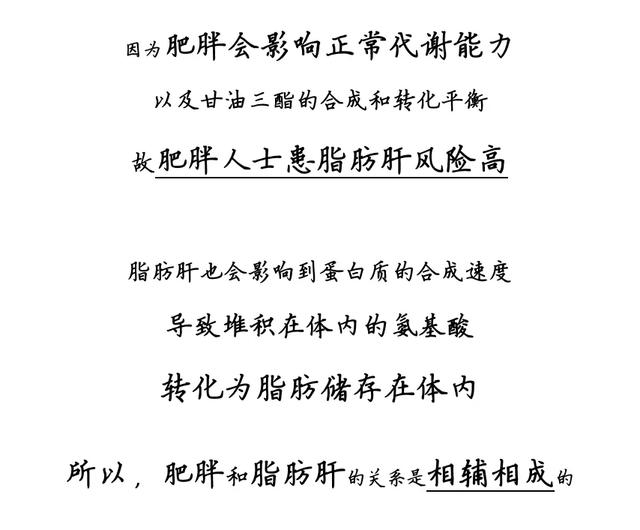 因为肥胖会影响正常代谢能力

以及甘油三酯的合成和转化平衡

故肥胖人士患-脂肪肝风险高

脂肪肝也会影响到蛋白质的合成速度

导致堆积在体内的氨基酸

转化为脂肪储存在体内

所以，肥胖和脂肪肝的关系是相辅相成的